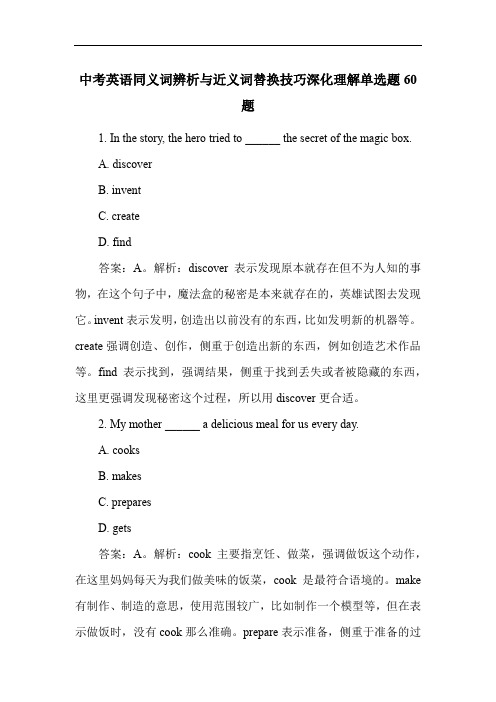 中考英语同义词辨析与近义词替换技巧深化理解单选题 60 题

1. In the story, the hero tried to ______ the secret of the magic box.

A. discover

B. invent

C. create

D. find

答案：A。解析：discover 表示发现原本就存在但不为人知的事物，在这个句子中，魔法盒的秘密是本来就存在的，英雄试图去发现它。invent 表示发明，创造出以前没有的东西，比如发明新的机器等。create 强调创造、创作，侧重于创造出新的东西，例如创造艺术作品等。find 表示找到，强调结果，侧重于找到丢失或者被隐藏的东西，这里更强调发现秘密这个过程，所以用 discover 更合适。

2. My mother ______ a delicious meal for us every day.

A. cooks

B. makes

C. prepares

D. gets

答案：A。解析：cook 主要指烹饪、做菜，强调做饭这个动作，在这里妈妈每天为我们做美味的饭菜，cook 是最符合语境的。make 有制作、制造的意思，使用范围较广，比如制作一个模型等，但在表示做饭时，没有 cook 那么准确。prepare 表示准备，侧重于准备的过